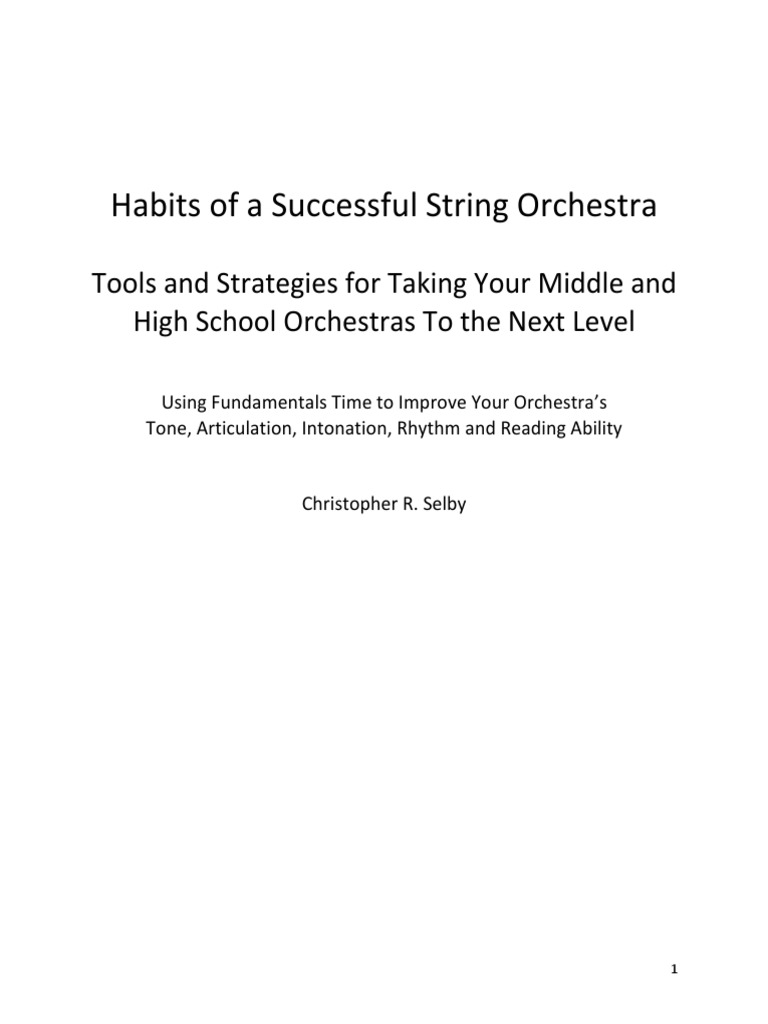 Habits of a Successful String Orchestra

Tools and Strategies for Taking Your Middle and High School Orchestras To the Next Level

Using Fundamentals Time to Improve Your Orchestra's Tone, Articulation, Intonation, Rhythm and Reading Ability

Christopher R. Selby

1